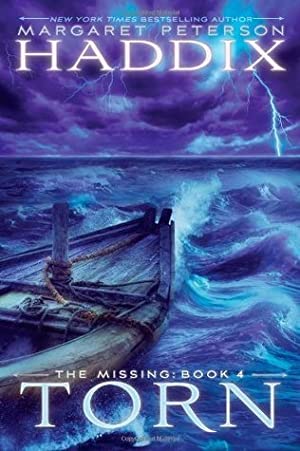 NEW YORK TIMES BESTSELLING AUTHOR
MARGARET PETERSON
HADDIX

THE MISSING: BOOK 4
TORN